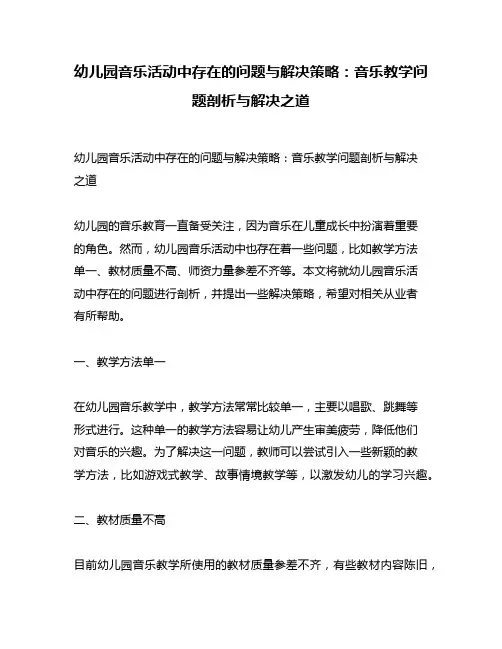 幼儿园音乐活动中存在的问题与解决策略：音乐教学问题剖析与解决之道

幼儿园音乐活动中存在的问题与解决策略：音乐教学问题剖析与解决之道

幼儿园的音乐教育一直备受关注，因为音乐在儿童成长中扮演着重要的角色。然而，幼儿园音乐活动中也存在着一些问题，比如教学方法单一、教材质量不高、师资力量参差不齐等。本文将就幼儿园音乐活动中存在的问题进行剖析，并提出一些解决策略，希望对相关从业者有所帮助。

一、教学方法单一

在幼儿园音乐教学中，教学方法常常比较单一，主要以唱歌、跳舞等形式进行。这种单一的教学方法容易让幼儿产生审美疲劳，降低他们对音乐的兴趣。为了解决这一问题，教师可以尝试引入一些新颖的教学方法，比如游戏式教学、故事情境教学等，以激发幼儿的学习兴趣。

二、教材质量不高

目前幼儿园音乐教学所使用的教材质量参差不齐，有些教材内容陈旧，